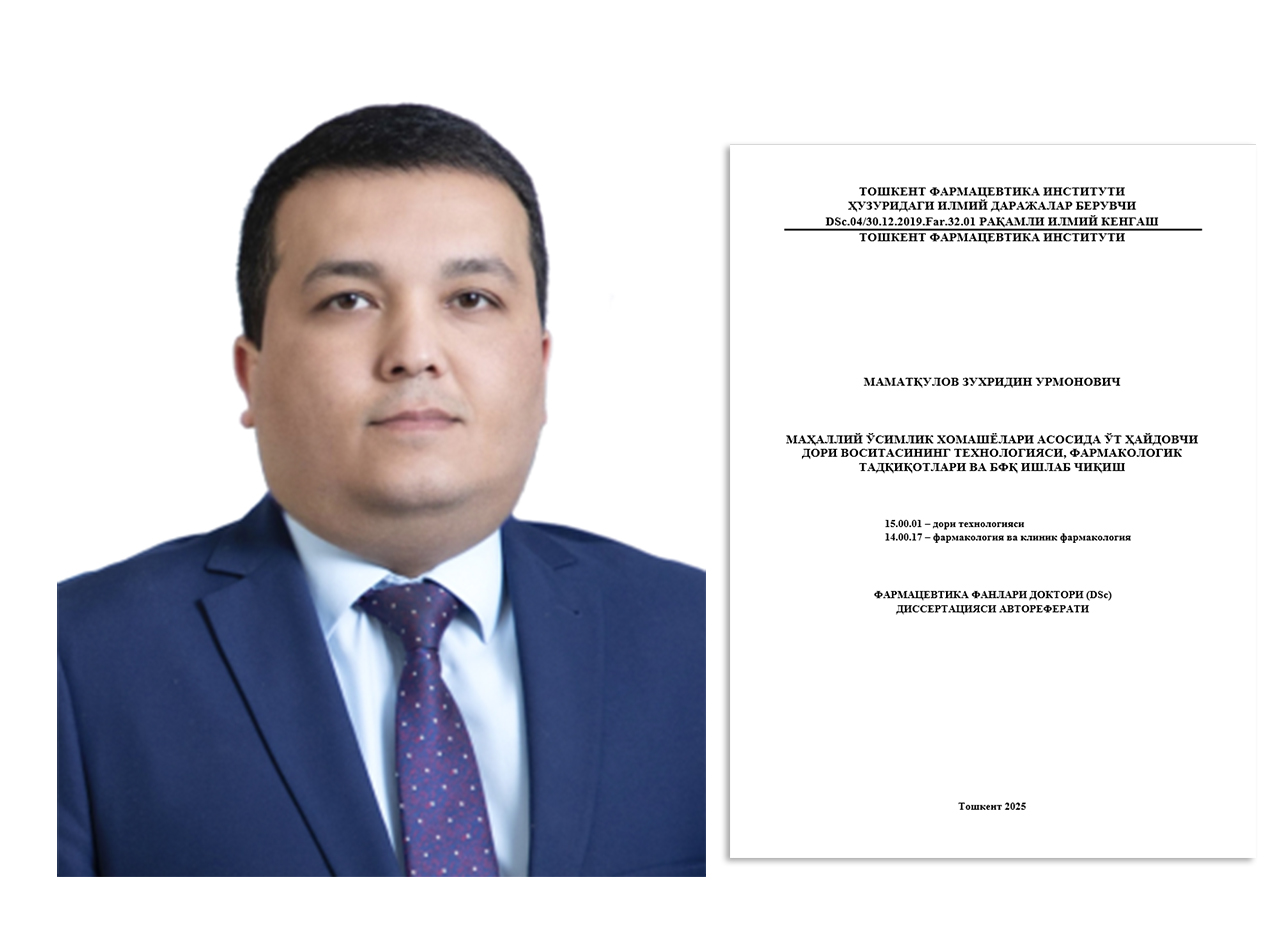 ТОШКЕНТ ФАРМАЦЕВТИКА ИНСТИТУТИ
ҲУЗУРИДАГИ ИЛМИЙ ДАРАЖАЛАР БЕРУВЧИ
DSc.04/30.12.2019.Far.32.01 РАҚАМЛИ ИЛМИЙ КЕНГАШ
ТОШКЕНТ ФАРМАЦЕВТИКА ИНСТИТУТИ

МАМАТҚУЛОВ ЗУХРИДИН УРМОНОВИЧ

МАҲАЛЛИЙ ЎСИМЛИК ХОМАШЁЛАРИ АСОСИДА ЎТ ҲАЙДОВЧИ ДОРИ ВОСИТАСИНИНГ ТЕХНОЛОГИЯСИ, ФАРМАКОЛОГИК ТАДҚИҚОТЛАРИ ВА БФҚ ИШЛАБ ЧИҚИШ

15.00.01 – дори технологияси
14.00.17 – фармакология ва клиник фармакология

ФАРМАЦЕВТИКА ФАНЛАРИ ДОКТОРИ (DSc)
ДИССЕРТАЦИЯСИ АВТОРЕФЕРАТИ

Тошкент 2025